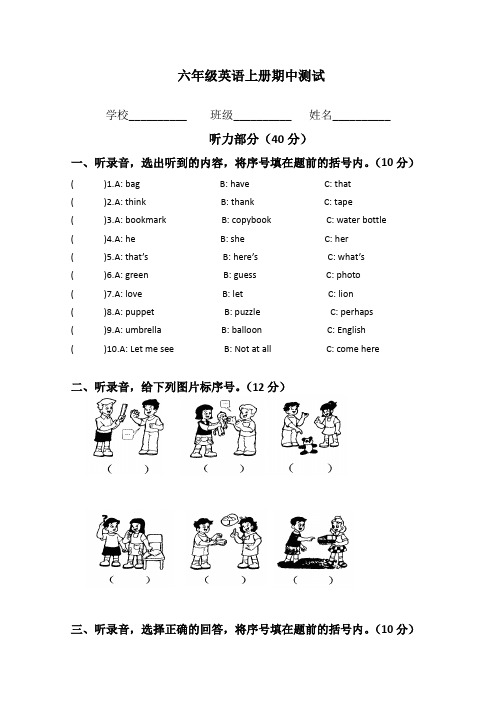 六年级英语上册期中测试

学校__________ 班级__________ 姓名__________

听力部分（40 分）

一、听录音，选出听到的内容，将序号填在题前的括号内。（10 分）

(　　)1.A: bag　B: have　C: that

(　　)2.A: think　B: thank　C: tape

(　　)3.A: bookmark　B: copybook　C: water bottle

(　　)4.A: he　B: she　C: her

(　　)5.A: that's　B: here's　C: what's

(　　)6.A: green　B: guess　C: photo

(　　)7.A: love　B: let　C: lion

(　　)8.A: puppet　B: puzzle　C: perhaps

(　　)9.A: umbrella　B: balloon　C: English

(　　)10.A: Let me see　B: Not at all　C: come here

二、听录音，给下列图片标序号。（12 分）

(　　)　(　　)　(　　)

(　　)　(　　)　(　　)

三、听录音，选择正确的回答，将序号填在题前的括号内。（10 分）